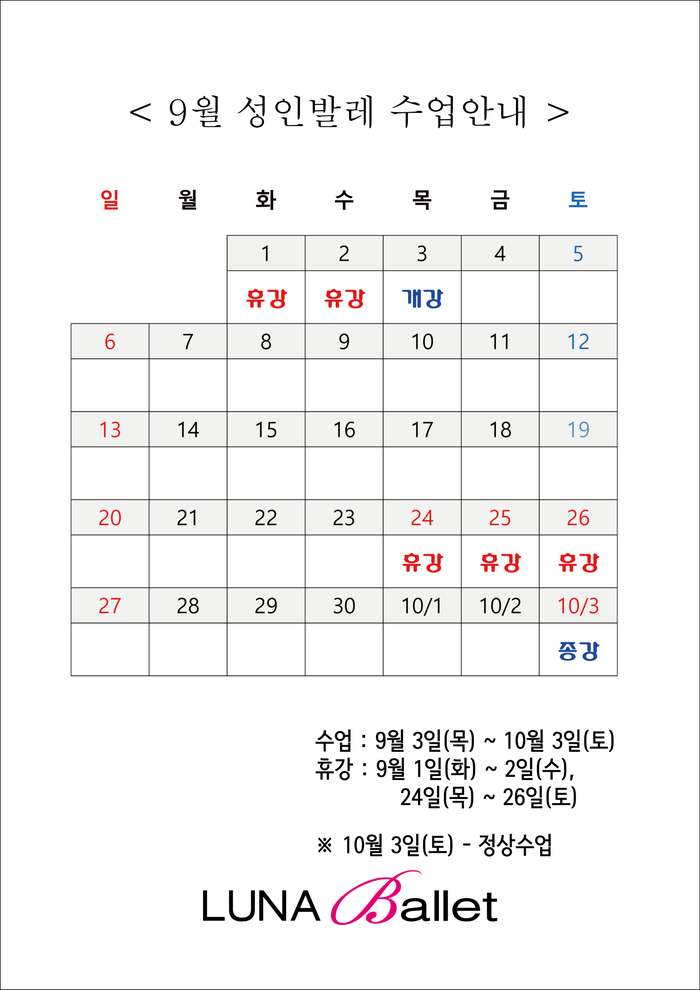 < 9월 성인발레 수업안내 >

| 일 | 월 | 화 | 수 | 목 | 금 | 토 |
|---|---|---|---|---|---|---|
| | | 1 | 2 | 3 | 4 | 5 |
| | | 휴강 | 휴강 | 개강 | | |
| 6 | 7 | 8 | 9 | 10 | 11 | 12 |
| | | | | | | |
| 13 | 14 | 15 | 16 | 17 | 18 | 19 |
| | | | | | | |
| 20 | 21 | 22 | 23 | 24 | 25 | 26 |
| | | | | 휴강 | 휴강 | 휴강 |
| 27 | 28 | 29 | 30 | 10/1 | 10/2 | 10/3 |
| | | | | | | 종강 |

수업 : 9월 3일(목) ~ 10월 3일(토)
휴강 : 9월 1일(화) ~ 2일(수),
24일(목) ~ 26일(토)

※ 10월 3일(토) - 정상수업

LUNA Ballet